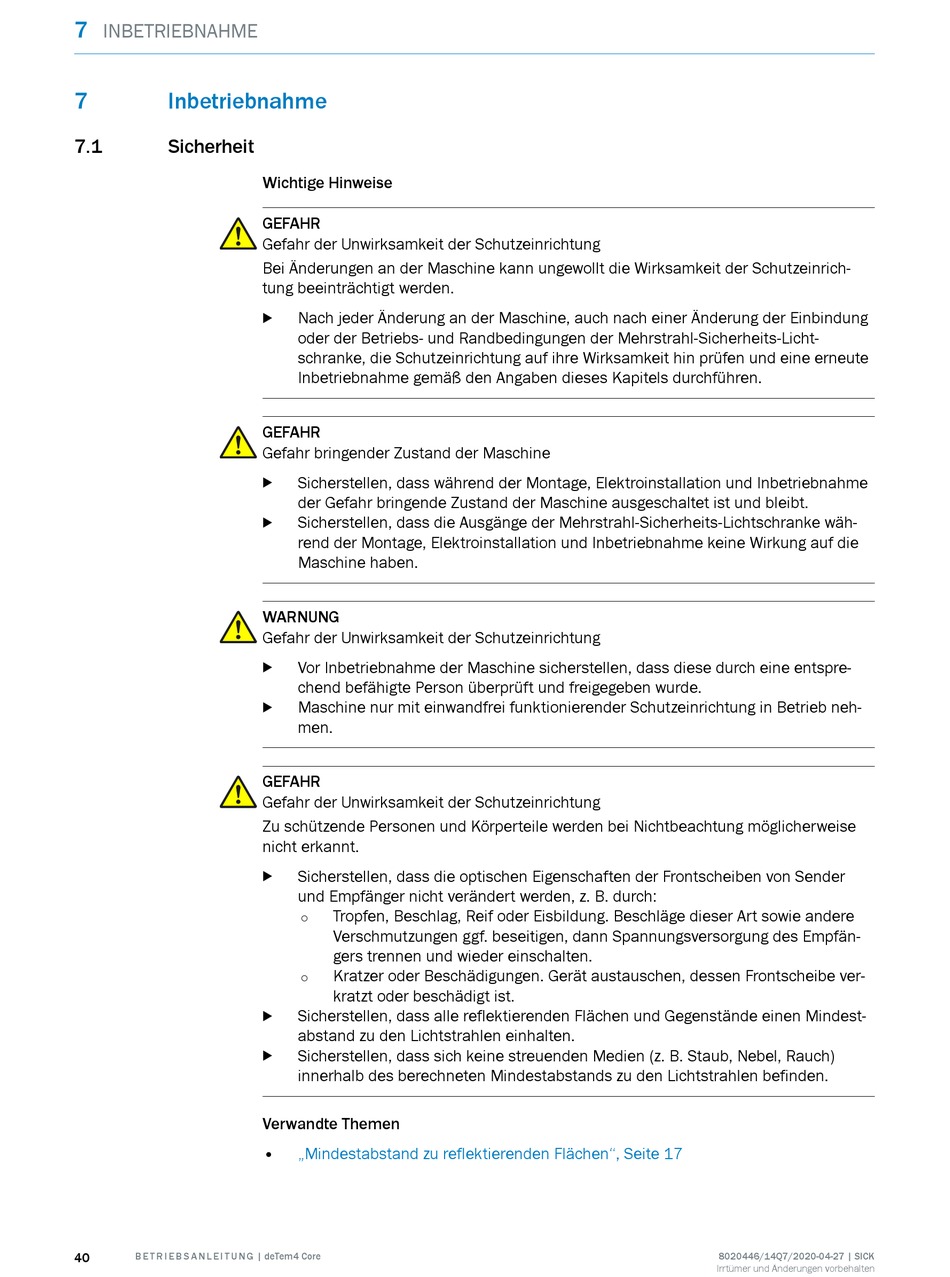 7 INBETRIEBNAHME

7 Inbetriebnahme

7.1 Sicherheit

Wichtige Hinweise

GEFAHR
Gefahr der Unwirksamkeit der Schutzeinrichtung
Bei Änderungen an der Maschine kann ungewollt die Wirksamkeit der Schutzeinrichtung beeinträchtigt werden.

▶ Nach jeder Änderung an der Maschine, auch nach einer Änderung der Einbindung oder der Betriebs- und Randbedingungen der Mehrstrahl-Sicherheits-Lichtschranke, die Schutzeinrichtung auf ihre Wirksamkeit hin prüfen und eine erneute Inbetriebnahme gemäß den Angaben dieses Kapitels durchführen.

GEFAHR
Gefahr bringender Zustand der Maschine

▶ Sicherstellen, dass während der Montage, Elektroinstallation und Inbetriebnahme der Gefahr bringende Zustand der Maschine ausgeschaltet ist und bleibt.
▶ Sicherstellen, dass die Ausgänge der Mehrstrahl-Sicherheits-Lichtschranke während der Montage, Elektroinstallation und Inbetriebnahme keine Wirkung auf die Maschine haben.

WARNUNG
Gefahr der Unwirksamkeit der Schutzeinrichtung

▶ Vor Inbetriebnahme der Maschine sicherstellen, dass diese durch eine entsprechend befähigte Person überprüft und freigegeben wurde.
▶ Maschine nur mit einwandfrei funktionierender Schutzeinrichtung in Betrieb nehmen.

GEFAHR
Gefahr der Unwirksamkeit der Schutzeinrichtung
Zu schützende Personen und Körperteile werden bei Nichtbeachtung möglicherweise nicht erkannt.

▶ Sicherstellen, dass die optischen Eigenschaften der Frontscheiben von Sender und Empfänger nicht verändert werden, z. B. durch:
○ Tropfen, Beschlag, Reif oder Eisbildung. Beschläge dieser Art sowie andere Verschmutzungen ggf. beseitigen, dann Spannungsversorgung des Empfängers trennen und wieder einschalten.
○ Kratzer oder Beschädigungen. Gerät austauschen, dessen Frontscheibe verkratzt oder beschädigt ist.
▶ Sicherstellen, dass alle reflektierenden Flächen und Gegenstände einen Mindestabstand zu den Lichtstrahlen einhalten.
▶ Sicherstellen, dass sich keine streuenden Medien (z. B. Staub, Nebel, Rauch) innerhalb des berechneten Mindestabstands zu den Lichtstrahlen befinden.

Verwandte Themen

• „Mindestabstand zu reflektierenden Flächen“, Seite 17

40 BETRIEBSANLEITUNG | deTem4 Core 8020446/14Q7/2020-04-27 | SICK
Irrtümer und Änderungen vorbehalten